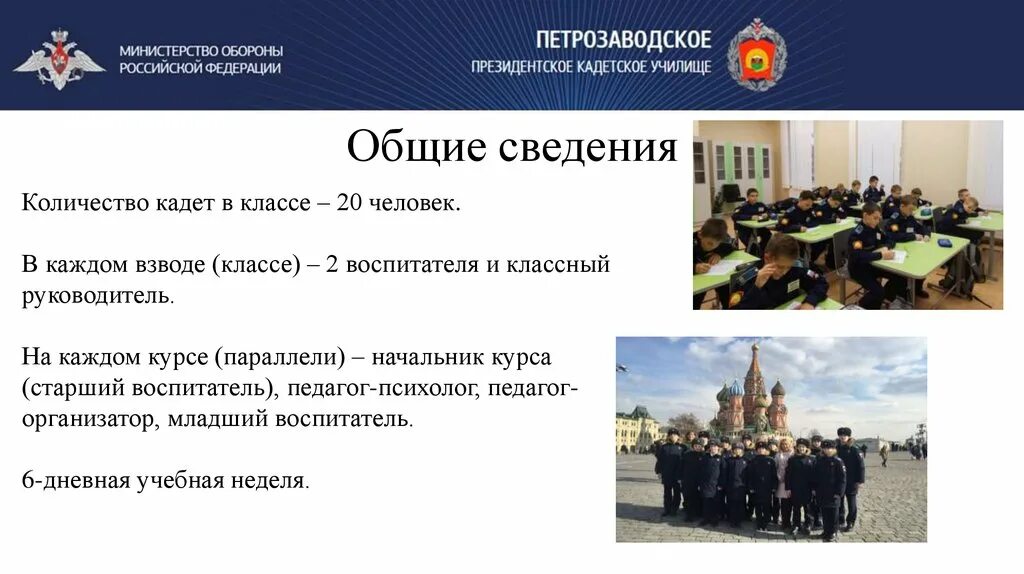 МИНИСТЕРСТВО ОБОРОНЫ РОССИЙСКОЙ ФЕДЕРАЦИИ

ПЕТРОЗАВОДСКОЕ
ПРЕЗИДЕНТСКОЕ КАДЕТСКОЕ УЧИЛИЩЕ

Общие сведения

Количество кадет в классе – 20 человек.

В каждом взводе (классе) – 2 воспитателя и классный руководитель.

На каждом курсе (параллели) – начальник курса (старший воспитатель), педагог-психолог, педагог-организатор, младший воспитатель.

6-дневная учебная неделя.